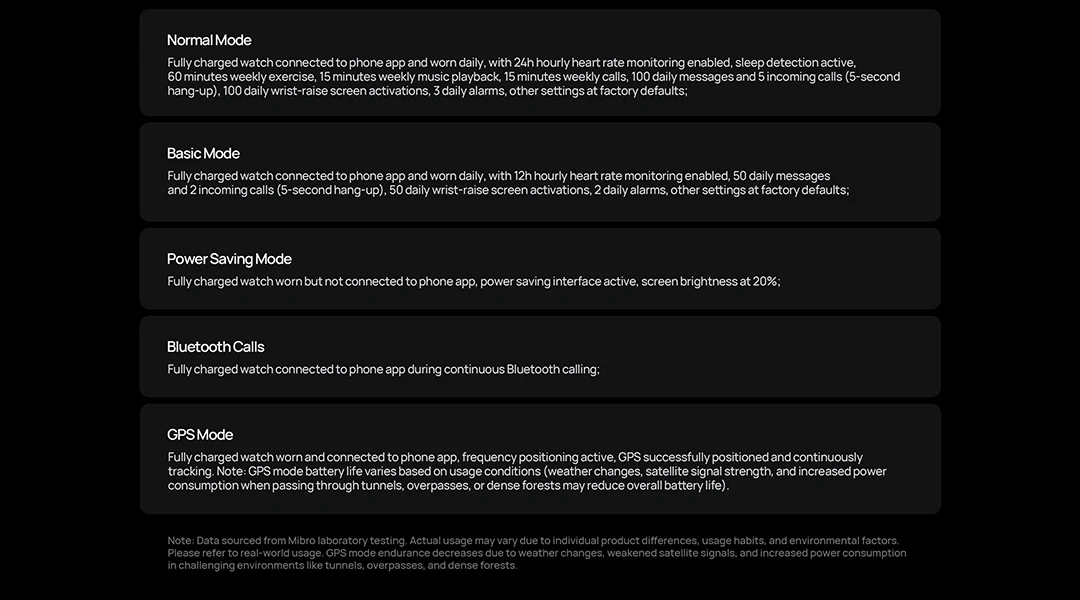 Normal Mode

Fully charged watch connected to phone app and worn daily, with 24h hourly heart rate monitoring enabled, sleep detection active, 60 minutes weekly exercise, 15 minutes weekly music playback, 15 minutes weekly calls, 100 daily messages and 5 incoming calls (5-second hang-up), 100 daily wrist-raise screen activations, 3 daily alarms, other settings at factory defaults;

Basic Mode

Fully charged watch connected to phone app and worn daily, with 12h hourly heart rate monitoring enabled, 50 daily messages and 2 incoming calls (5-second hang-up), 50 daily wrist-raise screen activations, 2 daily alarms, other settings at factory defaults;

Power Saving Mode

Fully charged watch worn but not connected to phone app, power saving interface active, screen brightness at 20%;

Bluetooth Calls

Fully charged watch connected to phone app during continuous Bluetooth calling;

GPS Mode

Fully charged watch worn and connected to phone app, frequency positioning active, GPS successfully positioned and continuously tracking. Note: GPS mode battery life varies based on usage conditions (weather changes, satellite signal strength, and increased power consumption when passing through tunnels, overpasses, or dense forests may reduce overall battery life).

Note: Data sourced from Mibro laboratory testing. Actual usage may vary due to individual product differences, usage habits, and environmental factors. Please refer to real-world usage. GPS mode endurance decreases due to weather changes, weakened satellite signals, and increased power consumption in challenging environments like tunnels, overpasses, and dense forests.